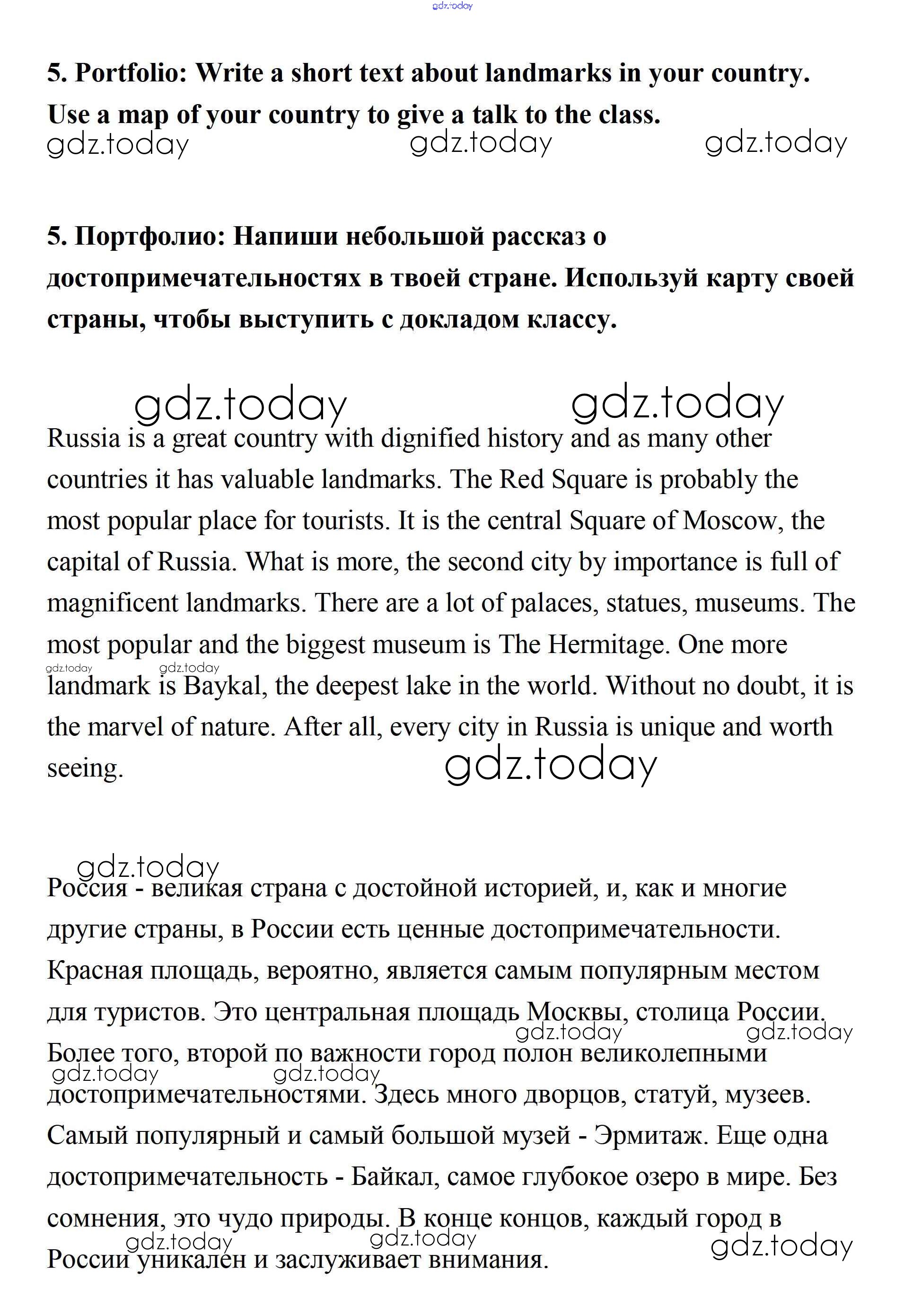 gdz.today

5. Portfolio: Write a short text about landmarks in your country. Use a map of your country to give a talk to the class.

gdz.today gdz.today gdz.today

5. Портфолио: Напиши небольшой рассказ о достопримечательностях в твоей стране. Используй карту своей страны, чтобы выступить с докладом классу.

gdz.today gdz.today

Russia is a great country with dignified history and as many other countries it has valuable landmarks. The Red Square is probably the most popular place for tourists. It is the central Square of Moscow, the capital of Russia. What is more, the second city by importance is full of magnificent landmarks. There are a lot of palaces, statues, museums. The most popular and the biggest museum is The Hermitage. One more landmark is Baykal, the deepest lake in the world. Without no doubt, it is the marvel of nature. After all, every city in Russia is unique and worth seeing.

gdz.today gdz.today gdz.today

gdz.today

Россия - великая страна с достойной историей, и, как и многие другие страны, в России есть ценные достопримечательности. Красная площадь, вероятно, является самым популярным местом для туристов. Это центральная площадь Москвы, столица России. Более того, второй по важности город полон великолепными достопримечательностями. Здесь много дворцов, статуй, музеев. Самый популярный и самый большой музей - Эрмитаж. Еще одна достопримечательность - Байкал, самое глубокое озеро в мире. Без сомнения, это чудо природы. В конце концов, каждый город в России уникален и заслуживает внимания.

gdz.today gdz.today gdz.today gdz.today gdz.today gdz.today gdz.today